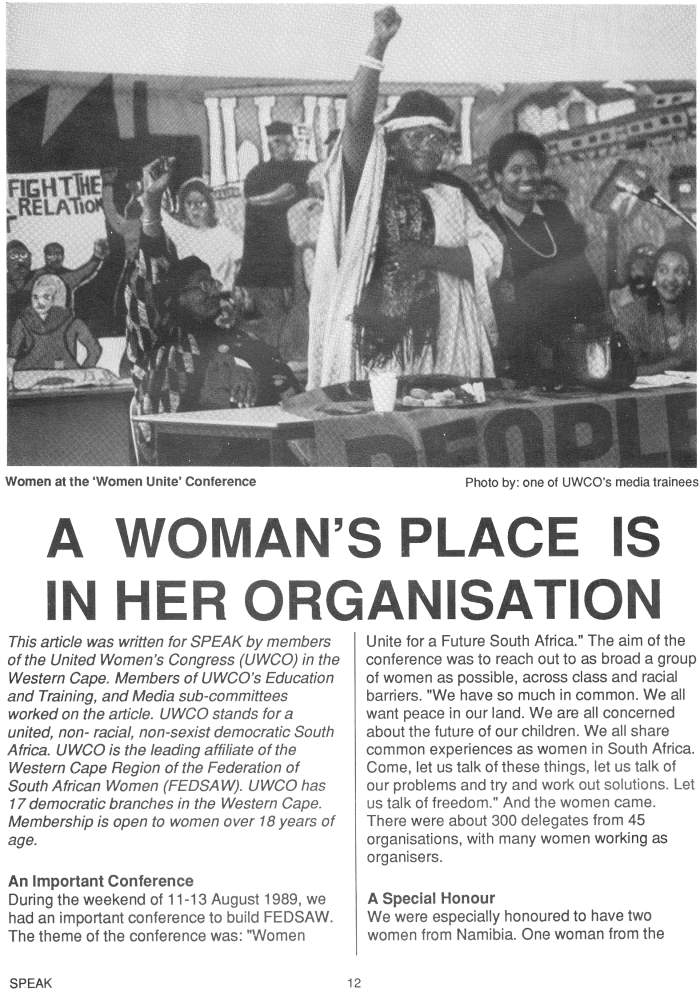 FIGHT THE RELATION

PEOPLE

Women at the 'Women Unite' Conference

Photo by: one of UWCO's media trainees

A WOMAN'S PLACE IS IN HER ORGANISATION

This article was written for SPEAK by members of the United Women's Congress (UWCO) in the Western Cape. Members of UWCO's Education and Training, and Media sub-committees worked on the article. UWCO stands for a united, non- racial, non-sexist democratic South Africa. UWCO is the leading affiliate of the Western Cape Region of the Federation of South African Women (FEDSAW). UWCO has 17 democratic branches in the Western Cape. Membership is open to women over 18 years of age.

An Important Conference
During the weekend of 11-13 August 1989, we had an important conference to build FEDSAW. The theme of the conference was: "Women Unite for a Future South Africa." The aim of the conference was to reach out to as broad a group of women as possible, across class and racial barriers. "We have so much in common. We all want peace in our land. We are all concerned about the future of our children. We all share common experiences as women in South Africa. Come, let us talk of these things, let us talk of our problems and try and work out solutions. Let us talk of freedom." And the women came. There were about 300 delegates from 45 organisations, with many women working as organisers.

A Special Honour
We were especially honoured to have two women from Namibia. One woman from the

SPEAK

12